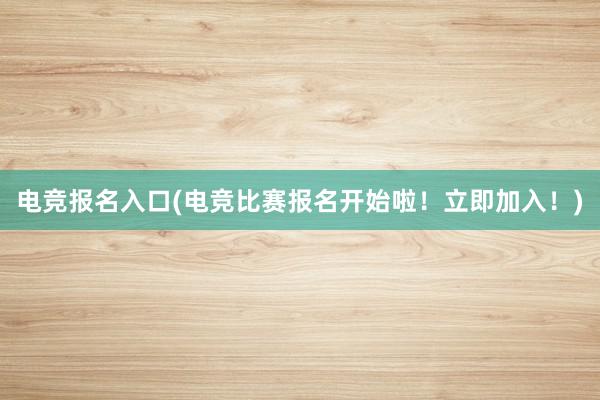 电竞报名入口(电竞比赛报名开始啦！立即加入！)